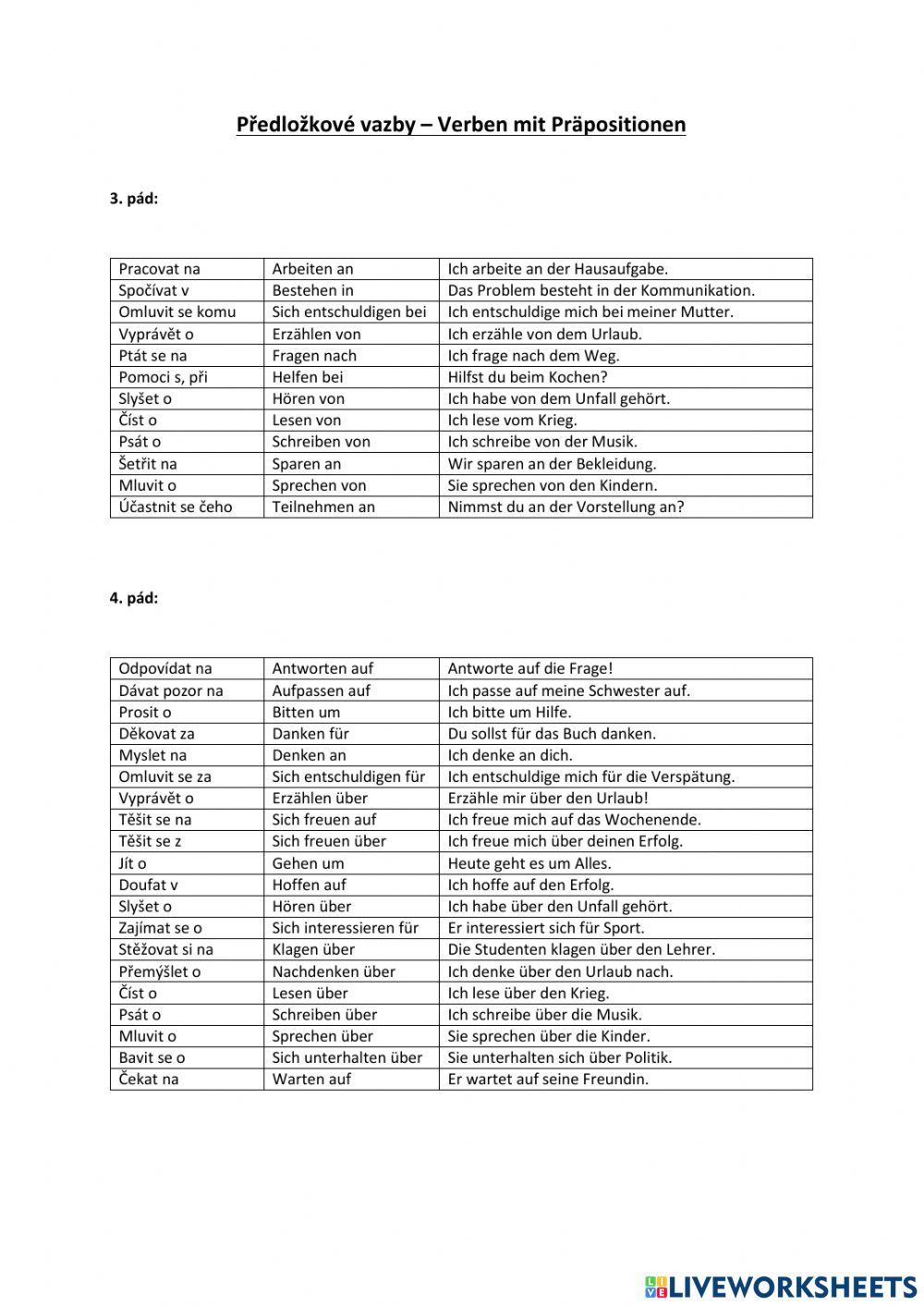 Předložkové vazby – Verben mit Präpositionen

3. pád:

| | | |
|---|---|---|
| Pracovat na | Arbeiten an | Ich arbeite an der Hausaufgabe. |
| Spočívat v | Bestehen in | Das Problem besteht in der Kommunikation. |
| Omluvit se komu | Sich entschuldigen bei | Ich entschuldige mich bei meiner Mutter. |
| Vyprávět o | Erzählen von | Ich erzähle von dem Urlaub. |
| Ptát se na | Fragen nach | Ich frage nach dem Weg. |
| Pomoci s, při | Helfen bei | Hilfst du beim Kochen? |
| Slyšet o | Hören von | Ich habe von dem Unfall gehört. |
| Číst o | Lesen von | Ich lese vom Krieg. |
| Psát o | Schreiben von | Ich schreibe von der Musik. |
| Šetřit na | Sparen an | Wir sparen an der Bekleidung. |
| Mluvit o | Sprechen von | Sie sprechen von den Kindern. |
| Účastnit se čeho | Teilnehmen an | Nimmst du an der Vorstellung an? |

4. pád:

| | | |
|---|---|---|
| Odpovídat na | Antworten auf | Antworte auf die Frage! |
| Dávat pozor na | Aufpassen auf | Ich passe auf meine Schwester auf. |
| Prosit o | Bitten um | Ich bitte um Hilfe. |
| Děkovat za | Danken für | Du sollst für das Buch danken. |
| Myslet na | Denken an | Ich denke an dich. |
| Omluvit se za | Sich entschuldigen für | Ich entschuldige mich für die Verspätung. |
| Vyprávět o | Erzählen über | Erzähle mir über den Urlaub! |
| Těšit se na | Sich freuen auf | Ich freue mich auf das Wochenende. |
| Těšit se z | Sich freuen über | Ich freue mich über deinen Erfolg. |
| Jít o | Gehen um | Heute geht es um Alles. |
| Doufat v | Hoffen auf | Ich hoffe auf den Erfolg. |
| Slyšet o | Hören über | Ich habe über den Unfall gehört. |
| Zajímat se o | Sich interessieren für | Er interessiert sich für Sport. |
| Stěžovat si na | Klagen über | Die Studenten klagen über den Lehrer. |
| Přemýšlet o | Nachdenken über | Ich denke über den Urlaub nach. |
| Číst o | Lesen über | Ich lese über den Krieg. |
| Psát o | Schreiben über | Ich schreibe über die Musik. |
| Mluvit o | Sprechen über | Sie sprechen über die Kinder. |
| Bavit se o | Sich unterhalten über | Sie unterhalten sich über Politik. |
| Čekat na | Warten auf | Er wartet auf seine Freundin. |

LIVEWORKSHEETS